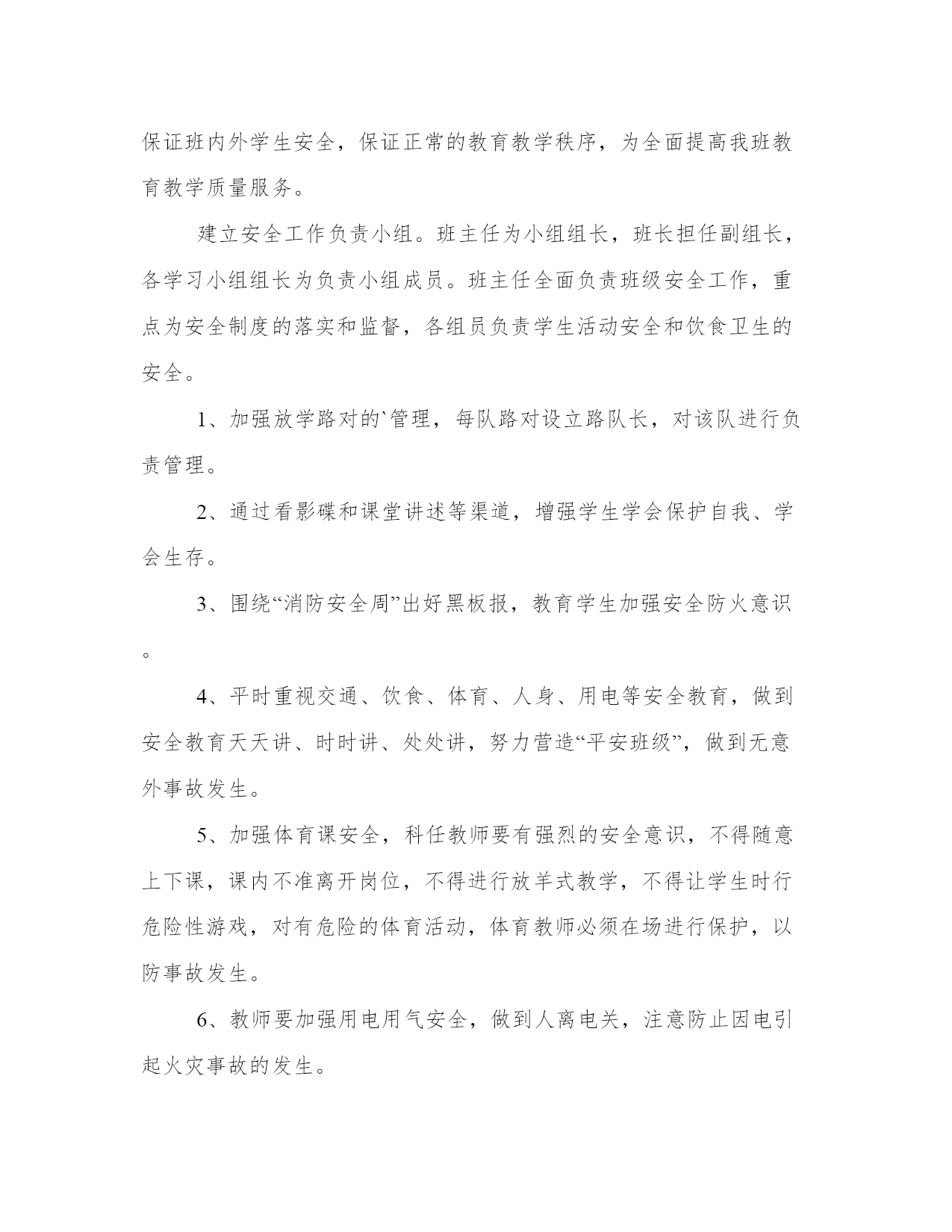 保证班内外学生安全，保证正常的教育教学秩序，为全面提高我班教育教学质量服务。

建立安全工作负责小组。班主任为小组组长，班长担任副组长，各学习小组组长为负责小组成员。班主任全面负责班级安全工作，重点为安全制度的落实和监督，各组员负责学生活动安全和饮食卫生的安全。

1、加强放学路对的`管理，每队路对设立路队长，对该队进行负责管理。

2、通过看影碟和课堂讲述等渠道，增强学生学会保护自我、学会生存。

3、围绕“消防安全周”出好黑板报，教育学生加强安全防火意识。

4、平时重视交通、饮食、体育、人身、用电等安全教育，做到安全教育天天讲、时时讲、处处讲，努力营造“平安班级”，做到无意外事故发生。

5、加强体育课安全，科任教师要有强烈的安全意识，不得随意上下课，课内不准离开岗位，不得进行放羊式教学，不得让学生时行危险性游戏，对有危险的体育活动，体育教师必须在场进行保护，以防事故发生。

6、教师要加强用电用气安全，做到人离电关，注意防止因电引起火灾事故的发生。